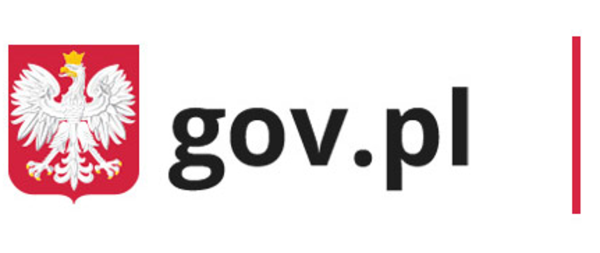 gov.pl